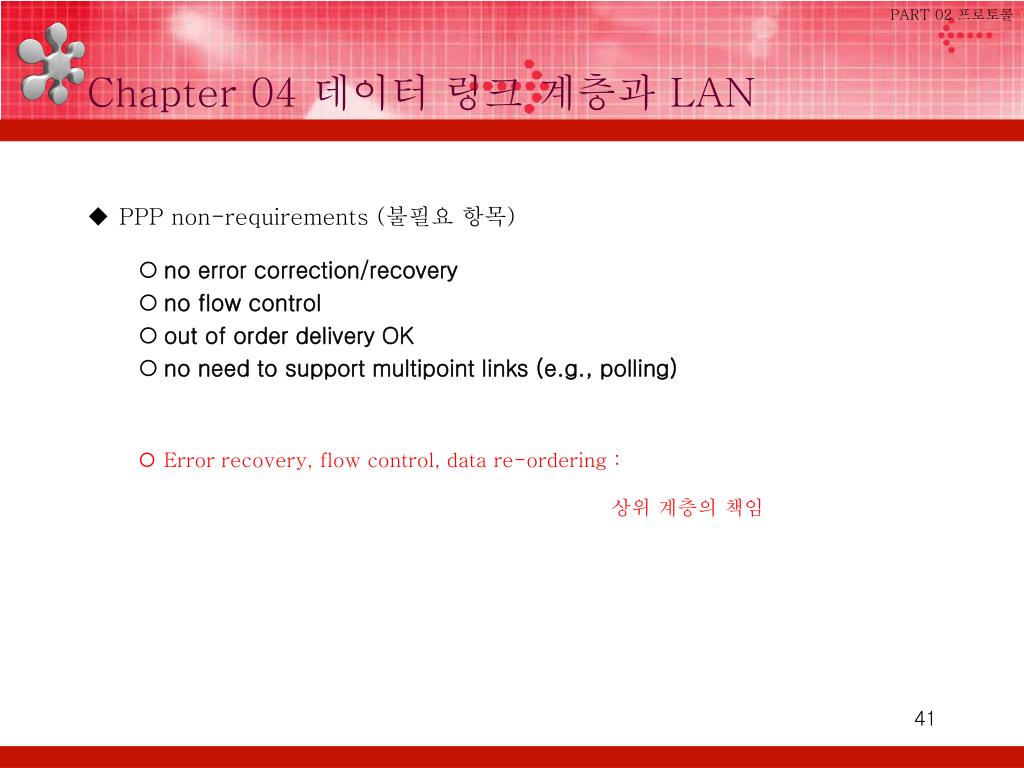 PART 02 프로토콜

Chapter 04 데이터 링크 계층과 LAN

◆ PPP non-requirements (불필요 항목)

○ no error correction/recovery
○ no flow control
○ out of order delivery OK
○ no need to support multipoint links (e.g., polling)

○ Error recovery, flow control, data re-ordering :

상위 계층의 책임

41